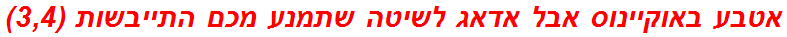 אטבע באוקיינוס אבל אדאג לשיטה שתמנע מכם התייבשות (3,4)